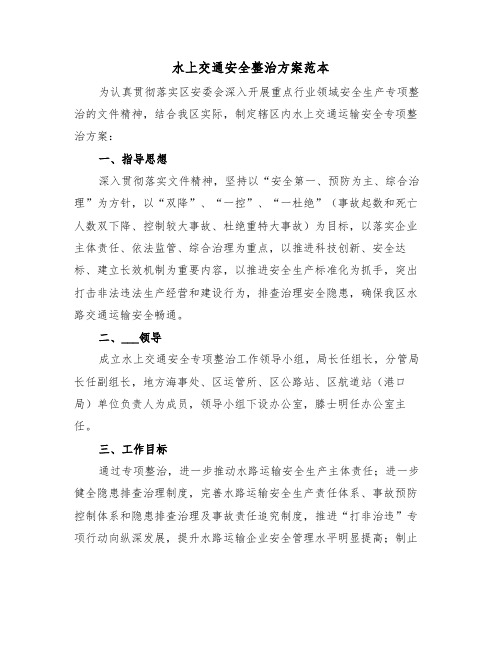 水上交通安全整治方案范本

为认真贯彻落实区安委会深入开展重点行业领域安全生产专项整治的文件精神，结合我区实际，制定辖区内水上交通运输安全专项整治方案：

一、指导思想

深入贯彻落实文件精神，坚持以“安全第一、预防为主、综合治理”为方针，以“双降”、“一控”、“一杜绝”（事故起数和死亡人数双下降、控制较大事故、杜绝重特大事故）为目标，以落实企业主体责任、依法监管、综合治理为重点，以推进科技创新、安全达标、建立长效机制为重要内容，以推进安全生产标准化为抓手，突出打击非法违法生产经营和建设行为，排查治理安全隐患，确保我区水路交通运输安全畅通。

二、___领导

成立水上交通安全专项整治工作领导小组，局长任组长，分管局长任副组长，地方海事处、区运管所、区公路站、区航道站（港口局）单位负责人为成员，领导小组下设办公室，滕士明任办公室主任。

三、工作目标

通过专项整治，进一步推动水路运输安全生产主体责任；进一步健全隐患排查治理制度，完善水路运输安全生产责任体系、事故预防控制体系和隐患排查治理及事故责任追究制度，推进“打非治违”专项行动向纵深发展，提升水路运输企业安全管理水平明显提高；制止